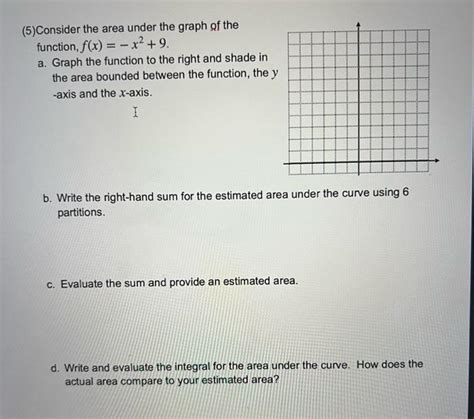 (5)Consider the area under the graph of the function, $f(x) = -x^2 + 9$.

a. Graph the function to the right and shade in the area bounded between the function, the $y$ -axis and the $x$-axis.

b. Write the right-hand sum for the estimated area under the curve using 6 partitions.

c. Evaluate the sum and provide an estimated area.

d. Write and evaluate the integral for the area under the curve. How does the actual area compare to your estimated area?